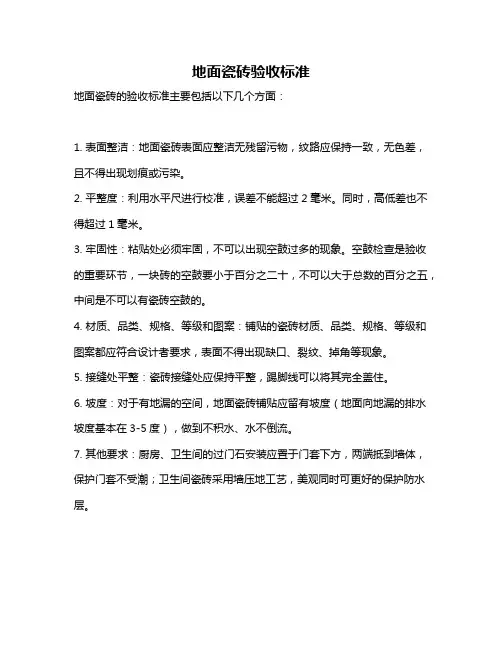 地面瓷砖验收标准

地面瓷砖的验收标准主要包括以下几个方面：

1. 表面整洁：地面瓷砖表面应整洁无残留污物，纹路应保持一致，无色差，且不得出现划痕或污染。

2. 平整度：利用水平尺进行校准，误差不能超过 2 毫米。同时，高低差也不得超过 1 毫米。

3. 牢固性：粘贴处必须牢固，不可以出现空鼓过多的现象。空鼓检查是验收的重要环节，一块砖的空鼓要小于百分之二十，不可以大于总数的百分之五，中间是不可以有瓷砖空鼓的。

4. 材质、品类、规格、等级和图案：铺贴的瓷砖材质、品类、规格、等级和图案都应符合设计者要求，表面不得出现缺口、裂纹、掉角等现象。

5. 接缝处平整：瓷砖接缝处应保持平整，踢脚线可以将其完全盖住。

6. 坡度：对于有地漏的空间，地面瓷砖铺贴应留有坡度（地面向地漏的排水坡度基本在 3-5 度），做到不积水、水不倒流。

7. 其他要求：厨房、卫生间的过门石安装应置于门套下方，两端抵到墙体，保护门套不受潮；卫生间瓷砖采用墙压地工艺，美观同时可更好的保护防水层。